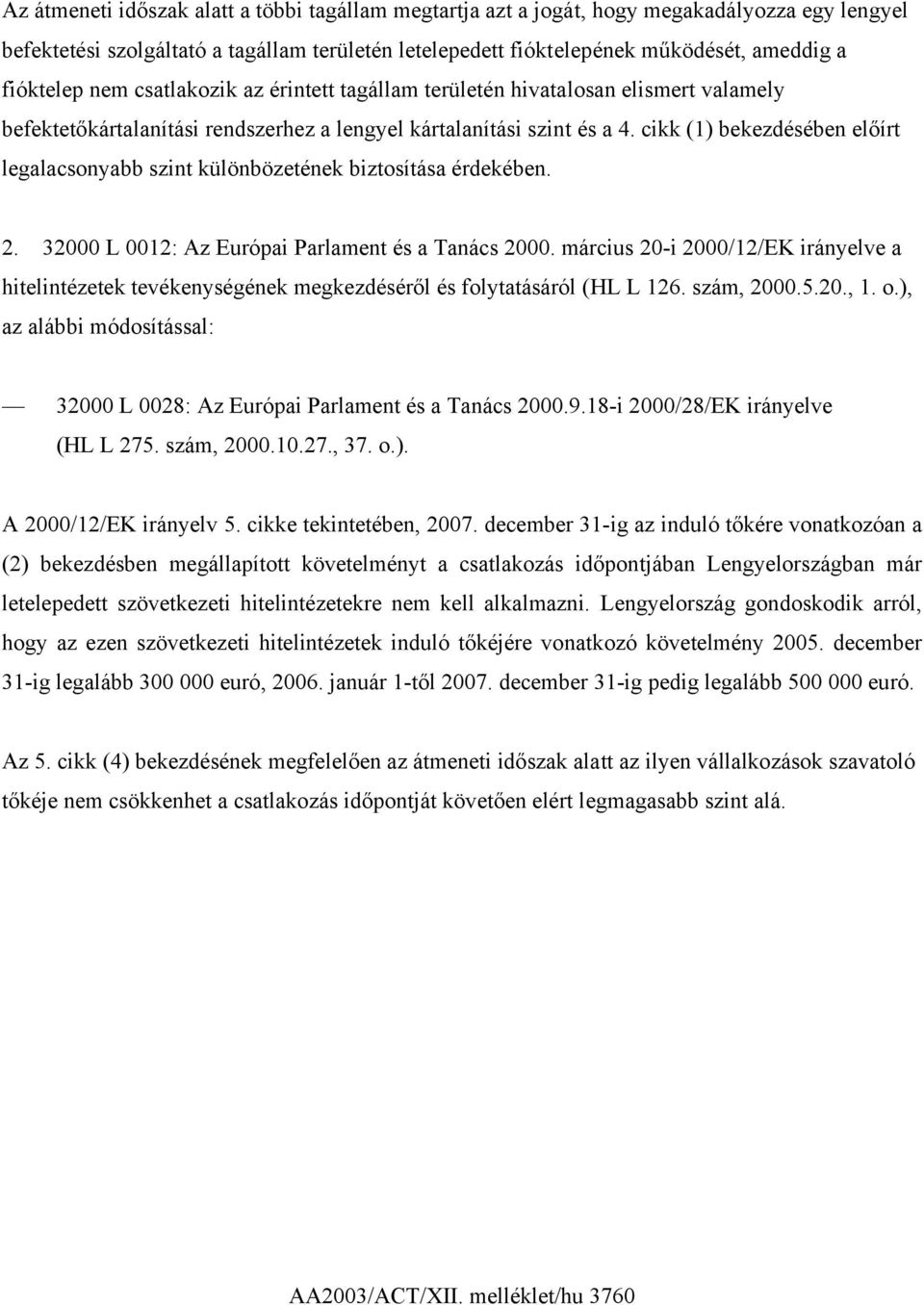 Az átmeneti időszak alatt a többi tagállam megtartja azt a jogát, hogy megakadályozza egy lengyel befektetési szolgáltató a tagállam területén letelepedett fióktelepének működését, ameddig a fióktelep nem csatlakozik az érintett tagállam területén hivatalosan elismert valamely befektetőkártalanítási rendszerhez a lengyel kártalanítási szint és a 4. cikk (1) bekezdésében előírt legalacsonyabb szint különbözetének biztosítása érdekében.

2. 32000 L 0012: Az Európai Parlament és a Tanács 2000. március 20-i 2000/12/EK irányelve a hitelintézetek tevékenységének megkezdéséről és folytatásáról (HL L 126. szám, 2000.5.20., 1. o.), az alábbi módosítással:

— 32000 L 0028: Az Európai Parlament és a Tanács 2000.9.18-i 2000/28/EK irányelve (HL L 275. szám, 2000.10.27., 37. o.).

A 2000/12/EK irányelv 5. cikke tekintetében, 2007. december 31-ig az induló tőkére vonatkozóan a (2) bekezdésben megállapított követelményt a csatlakozás időpontjában Lengyelországban már letelepedett szövetkezeti hitelintézetekre nem kell alkalmazni. Lengyelország gondoskodik arról, hogy az ezen szövetkezeti hitelintézetek induló tőkéjére vonatkozó követelmény 2005. december 31-ig legalább 300 000 euró, 2006. január 1-től 2007. december 31-ig pedig legalább 500 000 euró.

Az 5. cikk (4) bekezdésének megfelelően az átmeneti időszak alatt az ilyen vállalkozások szavatoló tőkéje nem csökkenhet a csatlakozás időpontját követően elért legmagasabb szint alá.

AA2003/ACT/XII. melléklet/hu 3760